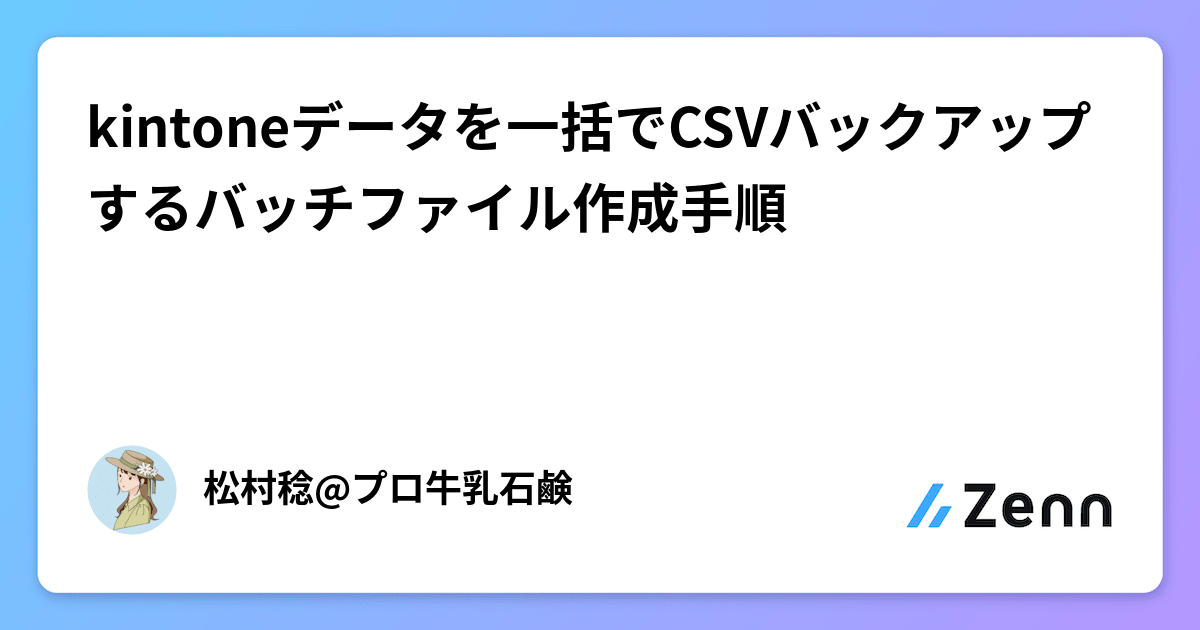 kintoneデータを一括でCSVバックアップするバッチファイル作成手順

松村稔@プロ牛乳石鹸

Zenn